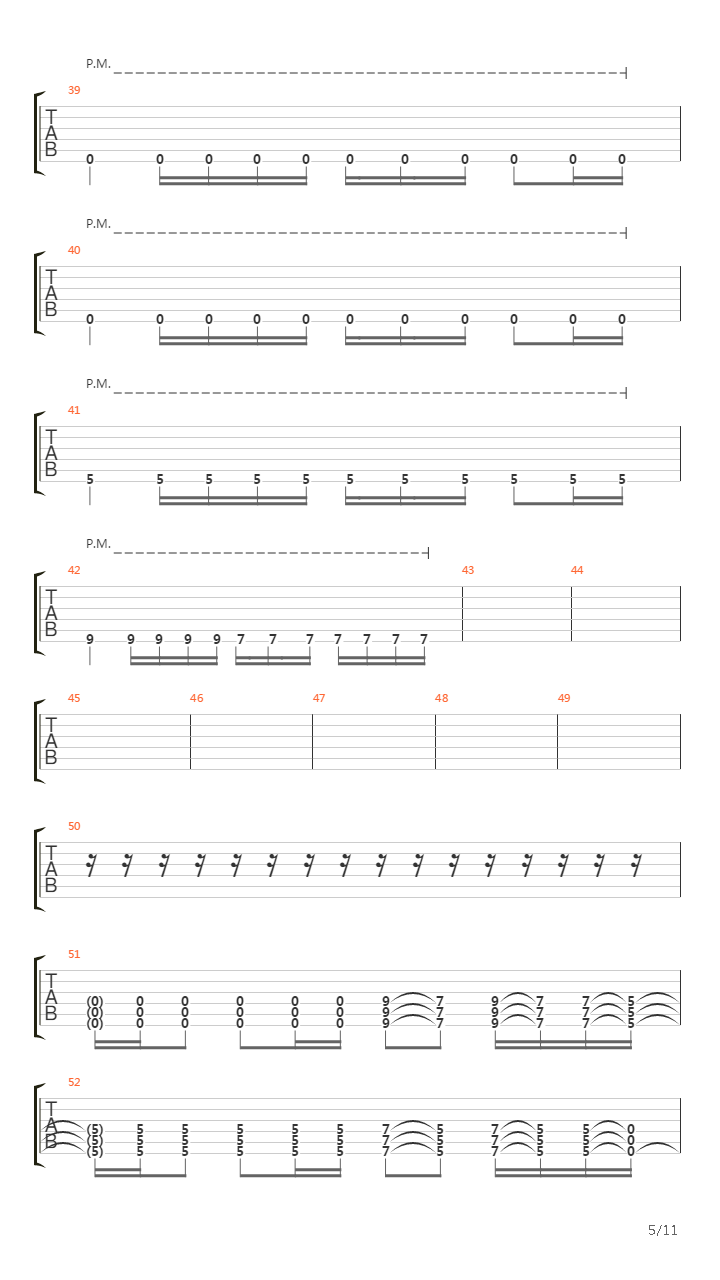 P.M.

39

T
A
B

0 0 0 0 0 0 0 0 0 0 0

P.M.

40

T
A
B

0 0 0 0 0 0 0 0 0 0 0

P.M.

41

T
A
B

5 5 5 5 5 5 5 5 5 5 5

P.M.

42 43 44

T
A
B

9 9 9 9 9 7 7 7 7 7 7 7

45 46 47 48 49

T
A
B

50

T
A
B

51

T
A
B

(0) 0 0 0 0 0 9 7 9 7 7 5
(0) 0 0 0 0 0 9 7 9 7 7 5
(0) 0 0 0 0 0 9 7 9 7 7 5

52

T
A
B

(5) 5 5 5 5 5 7 5 7 5 5 0
(5) 5 5 5 5 5 7 5 7 5 5 0
(5) 5 5 5 5 5 7 5 7 5 5 0

5/11